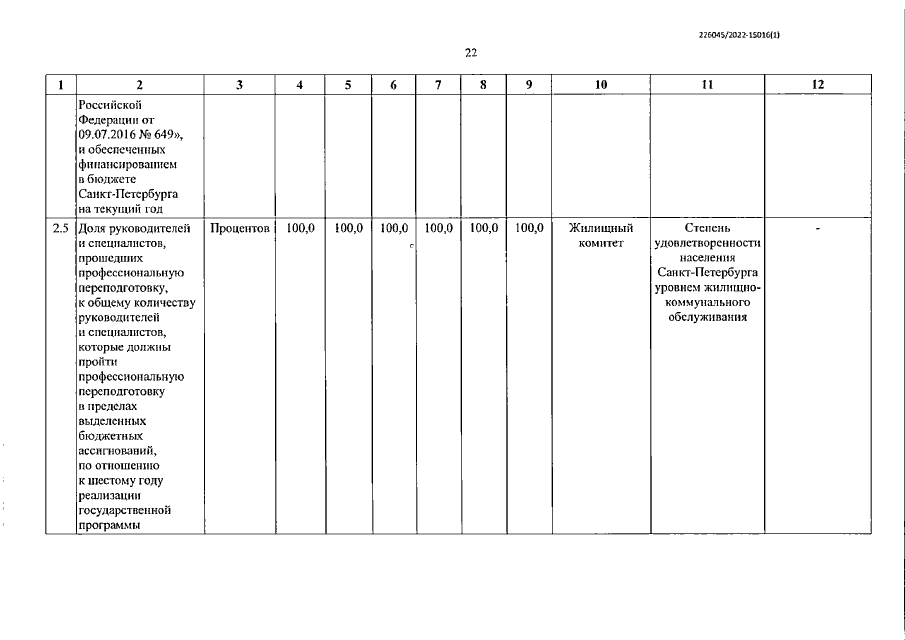 226045/2022-15016(1)

22

| 1 | 2 | 3 | 4 | 5 | 6 | 7 | 8 | 9 | 10 | 11 | 12 |
|---|---|---|---|---|---|---|---|---|---|---|---|
| | Российской Федерации от 09.07.2016 № 649», и обеспеченных финансированием в бюджете Санкт-Петербурга на текущий год | | | | | | | | | | |
| 2.5 | Доля руководителей и специалистов, прошедших профессиональную переподготовку, к общему количеству руководителей и специалистов, которые должны пройти профессиональную переподготовку в пределах выделенных бюджетных ассигнований, по отношению к шестому году реализации государственной программы | Процентов | 100,0 | 100,0 | 100,0 | 100,0 | 100,0 | 100,0 | Жилищный комитет | Степень удовлетворенности населения Санкт-Петербурга уровнем жилищно-коммунального обслуживания | - |